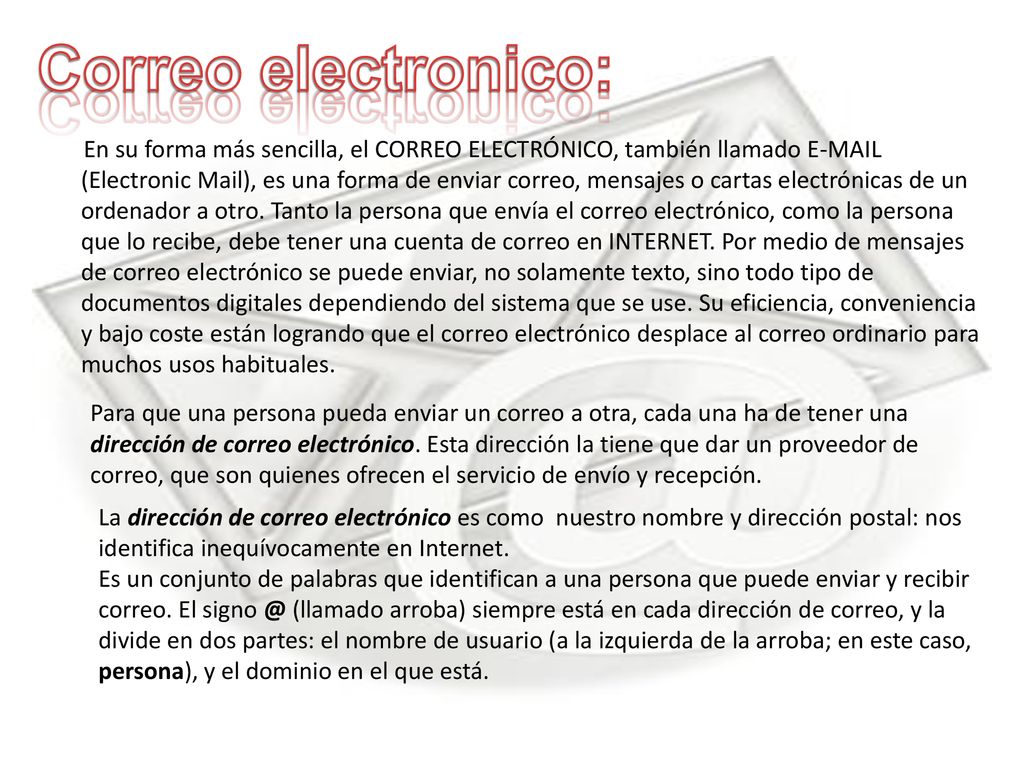 Correo electronico:

En su forma más sencilla, el CORREO ELECTRÓNICO, también llamado E-MAIL (Electronic Mail), es una forma de enviar correo, mensajes o cartas electrónicas de un ordenador a otro. Tanto la persona que envía el correo electrónico, como la persona que lo recibe, debe tener una cuenta de correo en INTERNET. Por medio de mensajes de correo electrónico se puede enviar, no solamente texto, sino todo tipo de documentos digitales dependiendo del sistema que se use. Su eficiencia, conveniencia y bajo coste están logrando que el correo electrónico desplace al correo ordinario para muchos usos habituales.

Para que una persona pueda enviar un correo a otra, cada una ha de tener una dirección de correo electrónico. Esta dirección la tiene que dar un proveedor de correo, que son quienes ofrecen el servicio de envío y recepción.

La dirección de correo electrónico es como nuestro nombre y dirección postal: nos identifica inequívocamente en Internet.
Es un conjunto de palabras que identifican a una persona que puede enviar y recibir correo. El signo @ (llamado arroba) siempre está en cada dirección de correo, y la divide en dos partes: el nombre de usuario (a la izquierda de la arroba; en este caso, persona), y el dominio en el que está.